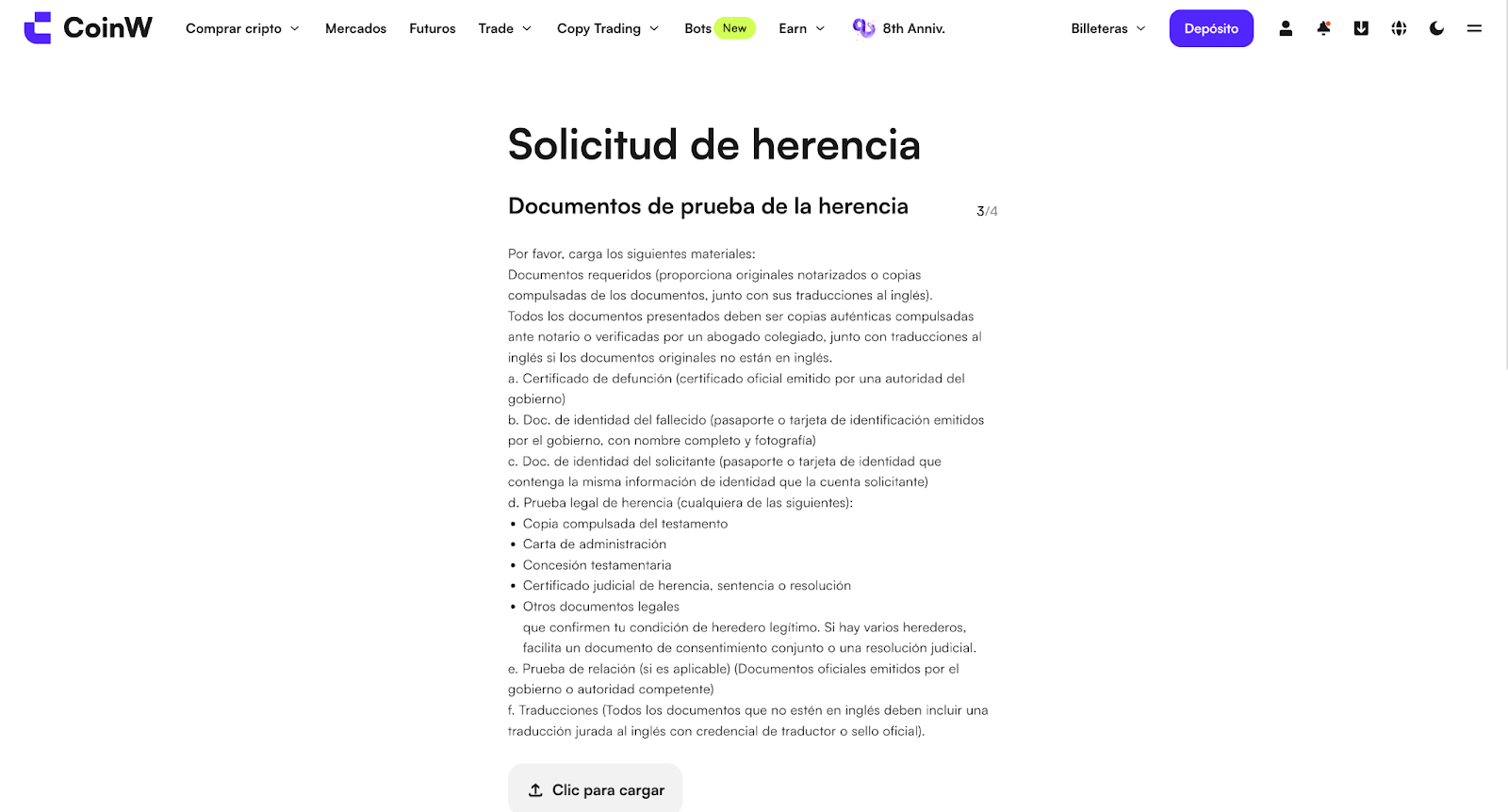 CoinW Comprar cripto Mercados Futuros Trade Copy Trading Bots New Earn 8th Anniv. Billeteras Depósito

Solicitud de herencia

Documentos de prueba de la herencia 3/4

Por favor, carga los siguientes materiales:
Documentos requeridos (proporciona originales notarizados o copias compulsadas de los documentos, junto con sus traducciones al inglés).
Todos los documentos presentados deben ser copias auténticas compulsadas ante notario o verificadas por un abogado colegiado, junto con traducciones al inglés si los documentos originales no están en inglés.
a. Certificado de defunción (certificado oficial emitido por una autoridad del gobierno)
b. Doc. de identidad del fallecido (pasaporte o tarjeta de identificación emitidos por el gobierno, con nombre completo y fotografía)
c. Doc. de identidad del solicitante (pasaporte o tarjeta de identidad que contenga la misma información de identidad que la cuenta solicitante)
d. Prueba legal de herencia (cualquiera de las siguientes):
• Copia compulsada del testamento
• Carta de administración
• Concesión testamentaria
• Certificado judicial de herencia, sentencia o resolución
• Otros documentos legales
que confirmen tu condición de heredero legítimo. Si hay varios herederos, facilita un documento de consentimiento conjunto o una resolución judicial.
e. Prueba de relación (si es aplicable) (Documentos oficiales emitidos por el gobierno o autoridad competente)
f. Traducciones (Todos los documentos que no estén en inglés deben incluir una traducción jurada al inglés con credencial de traductor o sello oficial).

Clic para cargar